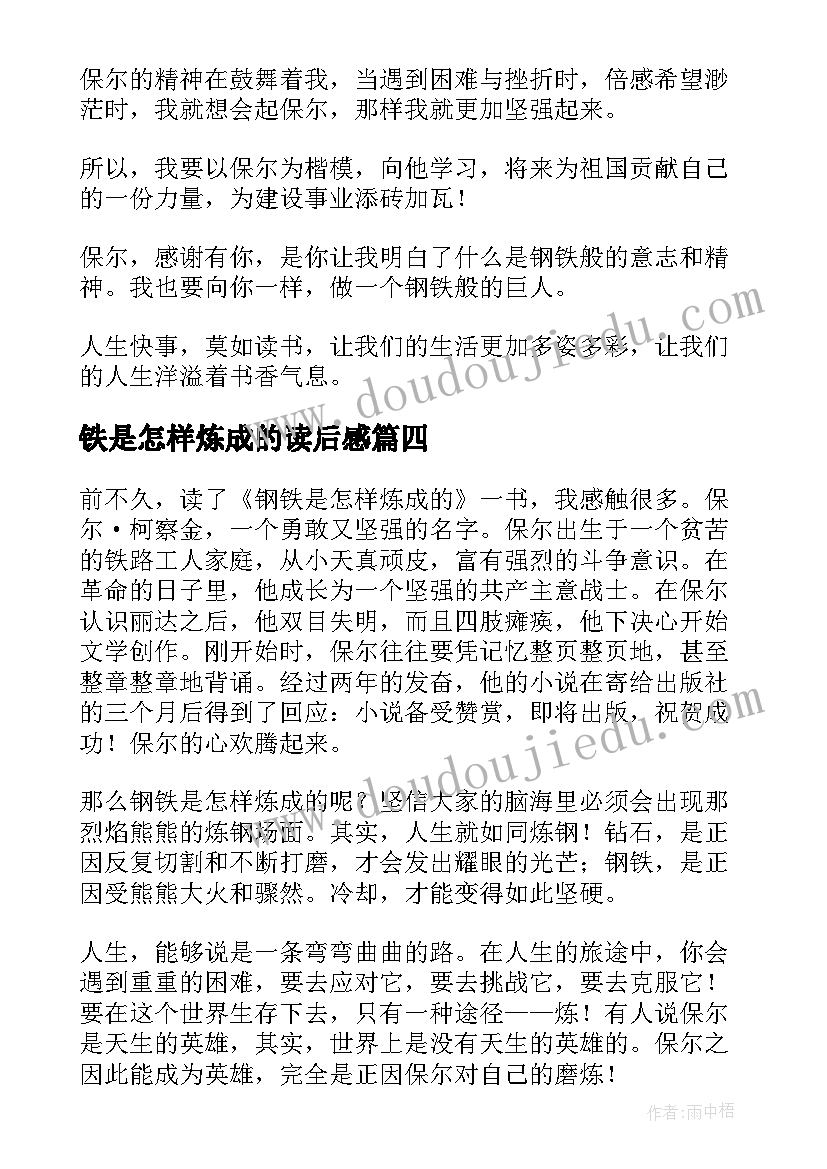 保尔的精神在鼓舞着我，当遇到困难与挫折时，倍感希望渺茫时，我就想会起保尔，那样我就更加坚强起来。

所以，我要以保尔为楷模，向他学习，将来为祖国贡献自己的一份力量，为建设事业添砖加瓦！

保尔，感谢有你，是你让我明白了什么是钢铁般的意志和精神。我也要向你一样，做一个钢铁般的巨人。

人生快事，莫如读书，让我们的生活更加多姿多彩，让我们的人生洋溢着书香气息。

www.doudoujiedu.com

铁是怎样炼成的读后感篇四

前不久，读了《钢铁是怎样炼成的》一书，我感触很多。保尔·柯察金，一个勇敢又坚强的名字。保尔出生于一个贫苦的铁路工人家庭，从小天真顽皮，富有强烈的斗争意识。在革命的日子里，他成长为一个坚强的共产主意战士。在保尔认识丽达之后，他双目失明，而且四肢瘫痪，他下决心开始文学创作。刚开始时，保尔往往要凭记忆整页整页地，甚至整章整章地背诵。经过两年的发奋，他的小说在寄给出版社的三个月后得到了回应：小说备受赞赏，即将出版，祝贺成功！保尔的心欢腾起来。

www.doudoujiedu.com

那么钢铁是怎样炼成的呢？坚信大家的脑海里必须会出现那烈焰熊熊的炼钢场面。其实，人生就如同炼钢！钻石，是正因反复切割和不断打磨，才会发出耀眼的光芒；钢铁，是正因受熊熊大火和骤然。冷却，才能变得如此坚硬。

人生，能够说是一条弯弯曲曲的路。在人生的旅途中，你会遇到重重的困难，要去应对它，要去挑战它，要去克服它！要在这个世界生存下去，只有一种途径——炼！有人说保尔是天生的英雄，其实，世界上是没有天生的英雄的。保尔之因此能成为英雄，完全是正因保尔对自己的磨炼！

作者：雨中梧